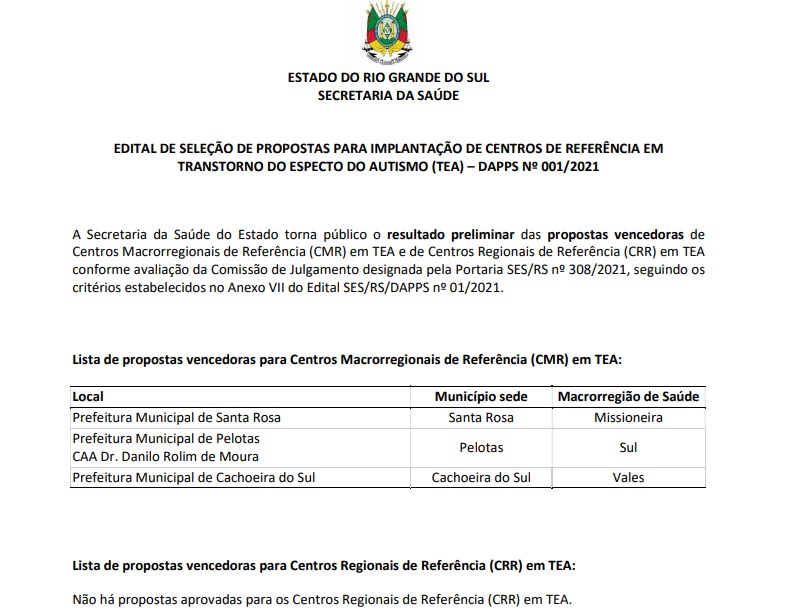 ESTADO DO RIO GRANDE DO SUL
SECRETARIA DA SAÚDE

EDITAL DE SELEÇÃO DE PROPOSTAS PARA IMPLANTAÇÃO DE CENTROS DE REFERÊNCIA EM TRANSTORNO DO ESPECTO DO AUTISMO (TEA) – DAPPS Nº 001/2021

A Secretaria da Saúde do Estado torna público o resultado preliminar das propostas vencedoras de Centros Macrorregionais de Referência (CMR) em TEA e de Centros Regionais de Referência (CRR) em TEA conforme avaliação da Comissão de Julgamento designada pela Portaria SES/RS nº 308/2021, seguindo os critérios estabelecidos no Anexo VII do Edital SES/RS/DAPPS nº 01/2021.

Lista de propostas vencedoras para Centros Macrorregionais de Referência (CMR) em TEA:

| Local | Município sede | Macrorregião de Saúde |
|---|---|---|
| Prefeitura Municipal de Santa Rosa | Santa Rosa | Missioneira |
| Prefeitura Municipal de Pelotas CAA Dr. Danilo Rolim de Moura | Pelotas | Sul |
| Prefeitura Municipal de Cachoeira do Sul | Cachoeira do Sul | Vales |

Lista de propostas vencedoras para Centros Regionais de Referência (CRR) em TEA:

Não há propostas aprovadas para os Centros Regionais de Referência (CRR) em TEA.